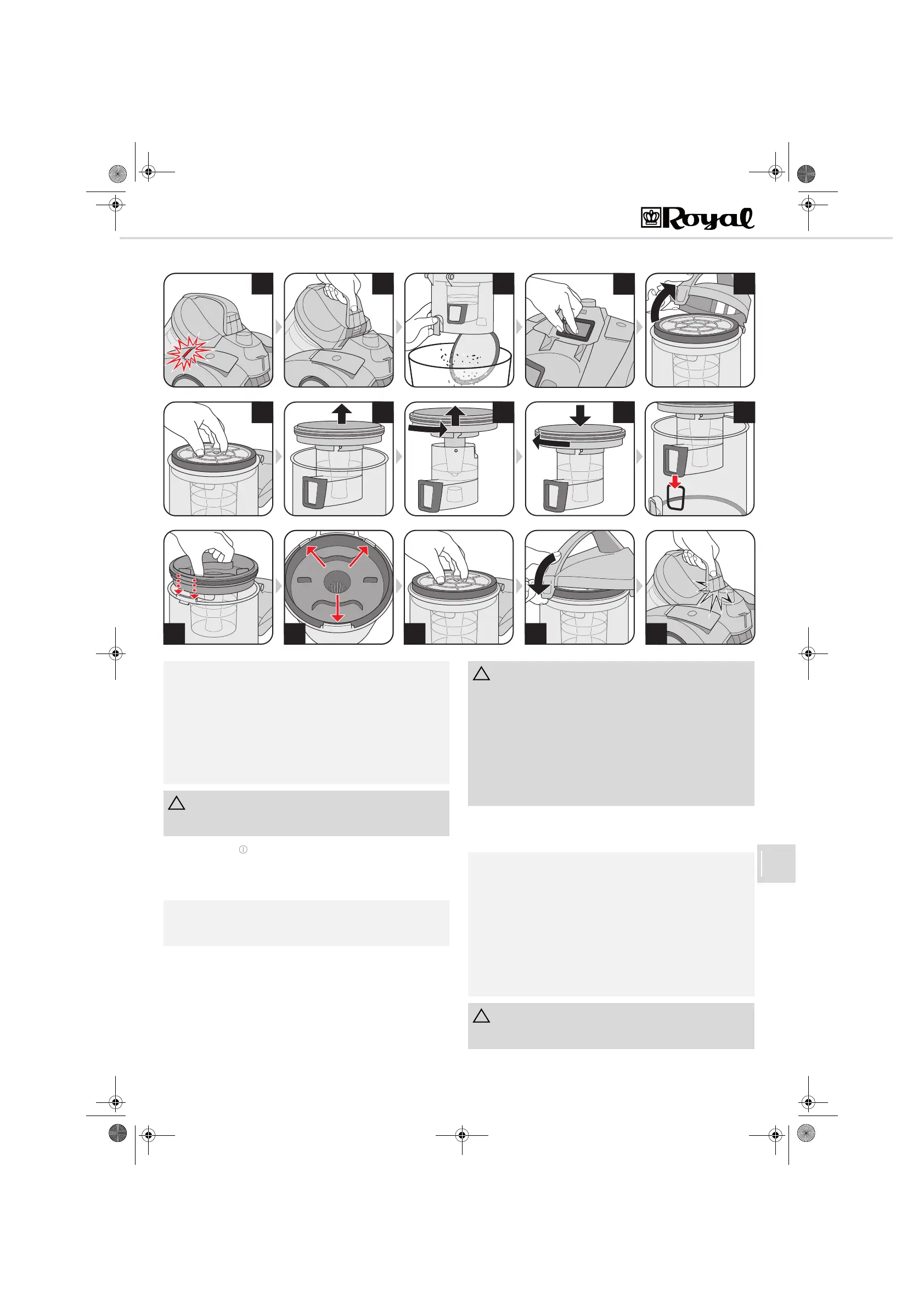 Royal